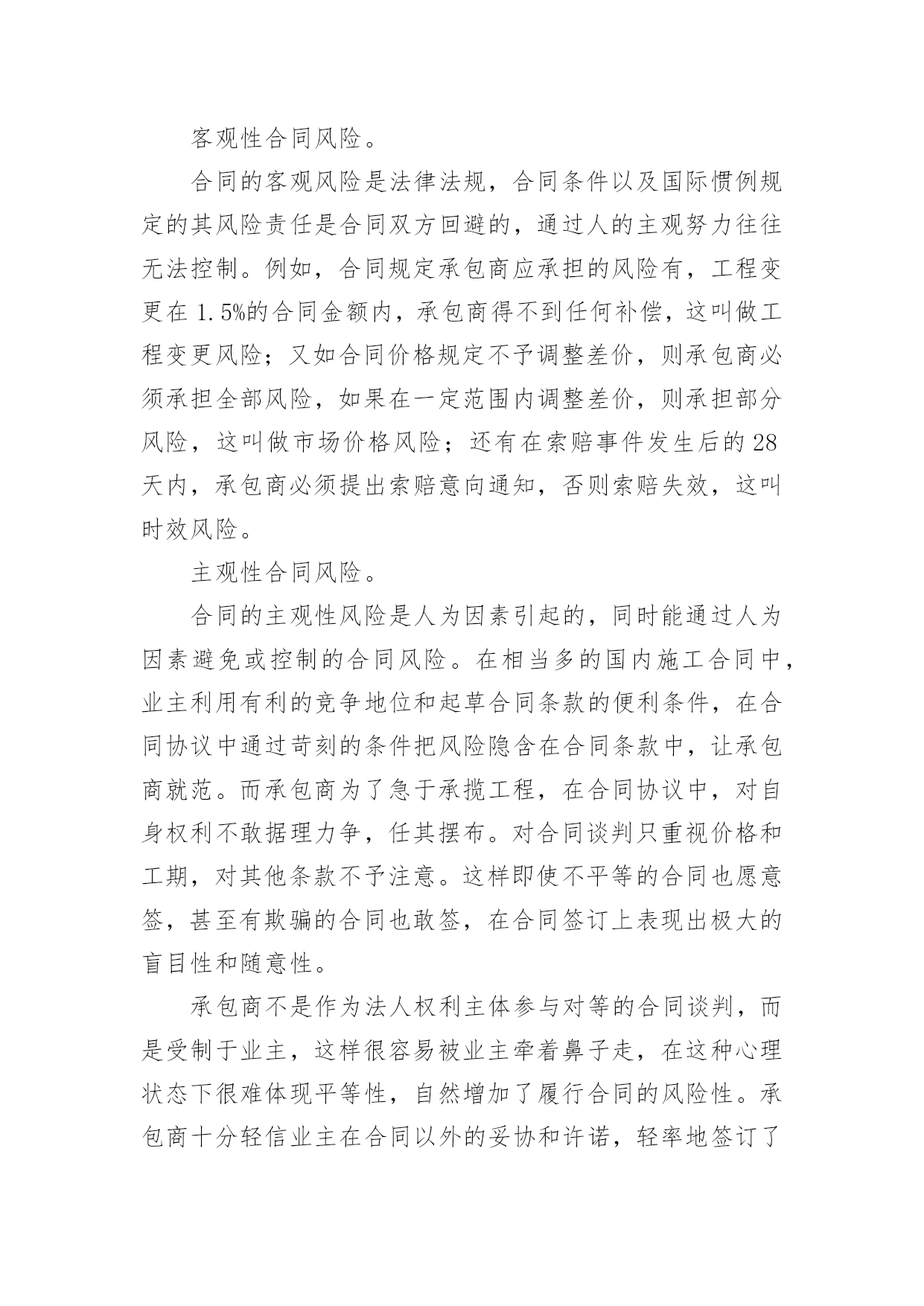 客观性合同风险。

合同的客观风险是法律法规，合同条件以及国际惯例规定的其风险责任是合同双方回避的，通过人的主观努力往往无法控制。例如，合同规定承包商应承担的风险有，工程变更在 1.5%的合同金额内，承包商得不到任何补偿，这叫做工程变更风险；又如合同价格规定不予调整差价，则承包商必须承担全部风险，如果在一定范围内调整差价，则承担部分风险，这叫做市场价格风险；还有在索赔事件发生后的 28 天内，承包商必须提出索赔意向通知，否则索赔失效，这叫时效风险。

主观性合同风险。

合同的主观性风险是人为因素引起的，同时能通过人为因素避免或控制的合同风险。在相当多的国内施工合同中，业主利用有利的竞争地位和起草合同条款的便利条件，在合同协议中通过苛刻的条件把风险隐含在合同条款中，让承包商就范。而承包商为了急于承揽工程，在合同协议中，对自身权利不敢据理力争，任其摆布。对合同谈判只重视价格和工期，对其他条款不予注意。这样即使不平等的合同也愿意签，甚至有欺骗的合同也敢签，在合同签订上表现出极大的盲目性和随意性。

承包商不是作为法人权利主体参与对等的合同谈判，而是受制于业主，这样很容易被业主牵着鼻子走，在这种心理状态下很难体现平等性，自然增加了履行合同的风险性。承包商十分轻信业主在合同以外的妥协和许诺，轻率地签订了